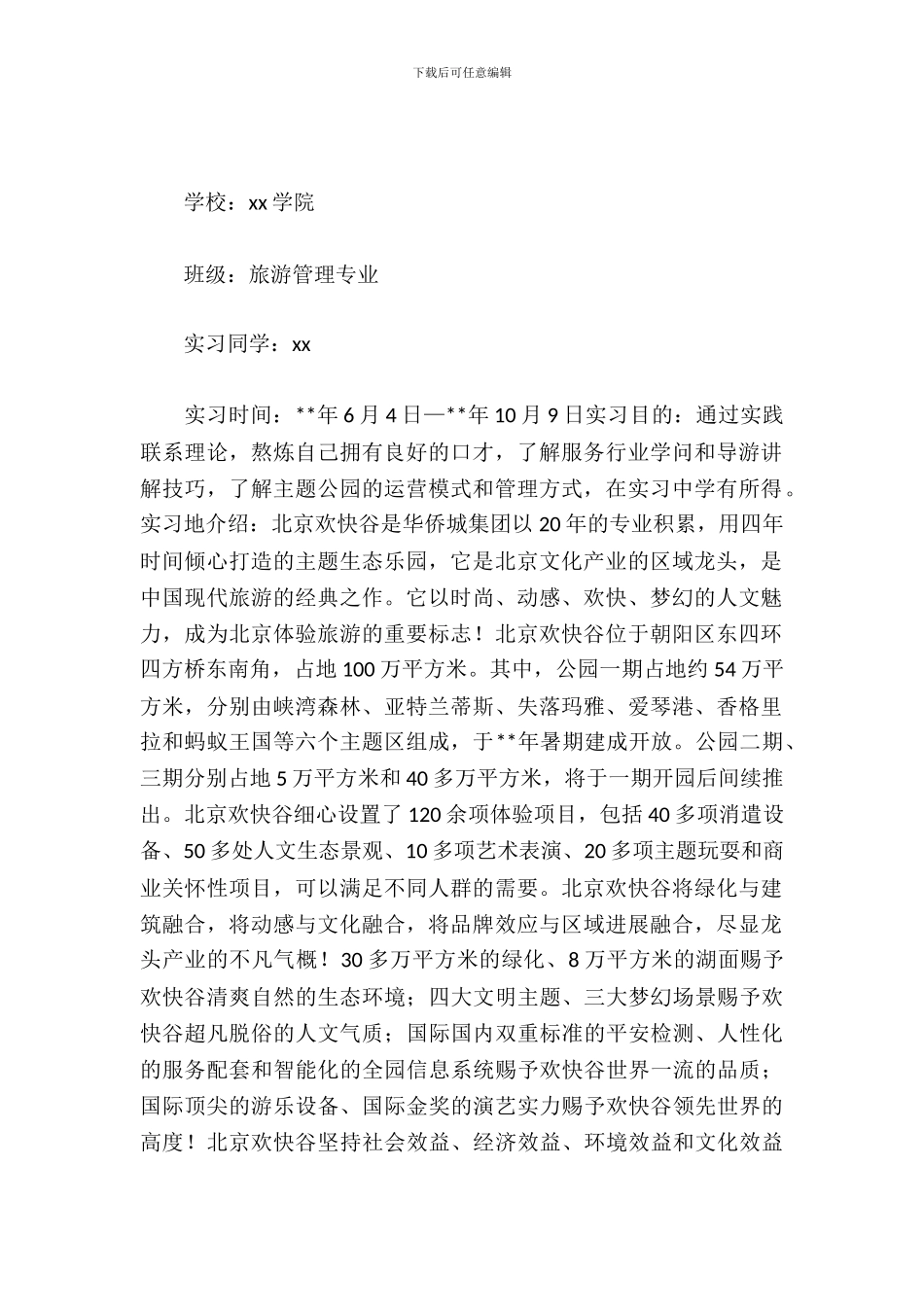 下载后可任意编辑

学校：xx 学院

班级：旅游管理专业

实习同学：xx

实习时间：**年 6 月 4 日—**年 10 月 9 日实习目的：通过实践联系理论，熬炼自己拥有良好的口才，了解服务行业学问和导游讲解技巧，了解主题公园的运营模式和管理方式，在实习中学有所得。实习地介绍：北京欢快谷是华侨城集团以 20 年的专业积累，用四年时间倾心打造的主题生态乐园，它是北京文化产业的区域龙头，是中国现代旅游的经典之作。它以时尚、动感、欢快、梦幻的人文魅力，成为北京体验旅游的重要标志！北京欢快谷位于朝阳区东四环四方桥东南角，占地 100 万平方米。其中，公园一期占地约 54 万平方米，分别由峡湾森林、亚特兰蒂斯、失落玛雅、爱琴港、香格里拉和蚂蚁王国等六个主题区组成，于**年暑期建成开放。公园二期、三期分别占地 5 万平方米和 40 多万平方米，将于一期开园后间续推出。北京欢快谷细心设置了 120 余项体验项目，包括 40 多项消遣设备、50 多处人文生态景观、10 多项艺术表演、20 多项主题玩耍和商业关怀性项目，可以满足不同人群的需要。北京欢快谷将绿化与建筑融合，将动感与文化融合，将品牌效应与区域进展融合，尽显龙头产业的不凡气概！30 多万平方米的绿化、8 万平方米的湖面赐予欢快谷清爽自然的生态环境；四大文明主题、三大梦幻场景赐予欢快谷超凡脱俗的人文气质；国际国内双重标准的平安检测、人性化的服务配套和智能化的全园信息系统赐予欢快谷世界一流的品质；国际顶尖的游乐设备、国际金奖的演艺实力赐予欢快谷领先世界的高度！北京欢快谷坚持社会效益、经济效益、环境效益和文化效益